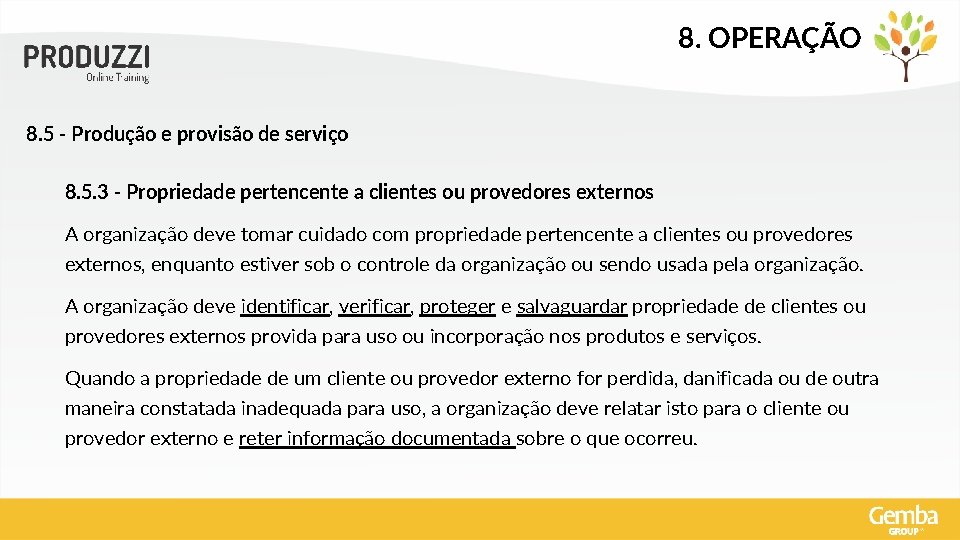 PRODUZZI
Online Training

8. OPERAÇÃO

8.5 - Produção e provisão de serviço

8.5.3 - Propriedade pertencente a clientes ou provedores externos

A organização deve tomar cuidado com propriedade pertencente a clientes ou provedores externos, enquanto estiver sob o controle da organização ou sendo usada pela organização.

A organização deve identificar, verificar, proteger e salvaguardar propriedade de clientes ou provedores externos provida para uso ou incorporação nos produtos e serviços.

Quando a propriedade de um cliente ou provedor externo for perdida, danificada ou de outra maneira constatada inadequada para uso, a organização deve relatar isto para o cliente ou provedor externo e reter informação documentada sobre o que ocorreu.

Gemba
GROUP